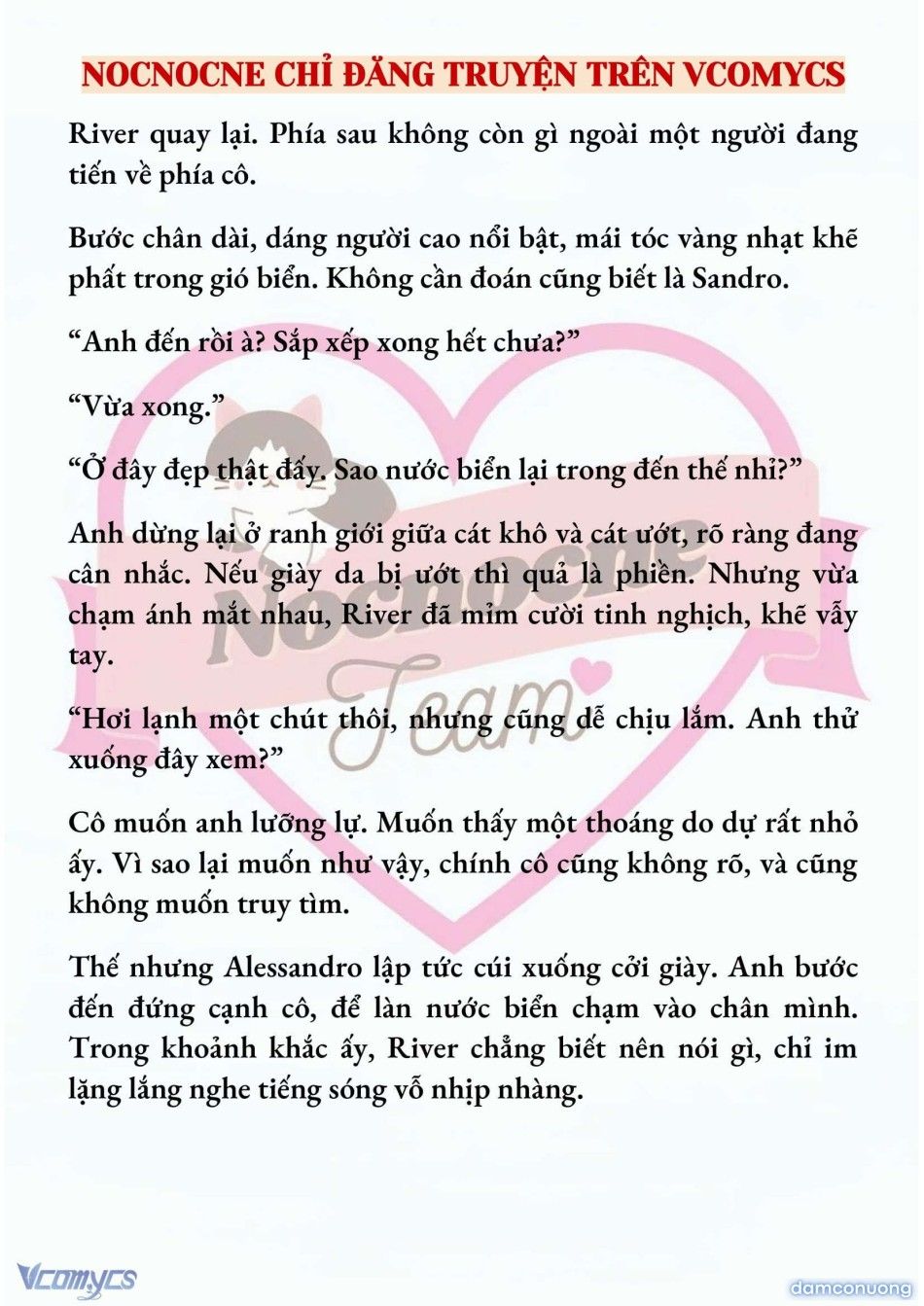 NOCNOCNE CHỈ ĐĂNG TRUYỆN TRÊN VCOMYCS

River quay lại. Phía sau không còn gì ngoài một người đang tiến về phía cô.

Bước chân dài, dáng người cao nổi bật, mái tóc vàng nhạt khẽ phất trong gió biển. Không cần đoán cũng biết là Sandro.

“Anh đến rồi à? Sắp xếp xong hết chưa?”

“Vừa xong.”

“Ở đây đẹp thật đấy. Sao nước biển lại trong đến thế nhỉ?”

Anh dừng lại ở ranh giới giữa cát khô và cát ướt, rõ ràng đang cân nhắc. Nếu giày da bị ướt thì quả là phiền. Nhưng vừa chạm ánh mắt nhau, River đã mỉm cười tinh nghịch, khẽ vẫy tay.

“Hơi lạnh một chút thôi, nhưng cũng dễ chịu lắm. Anh thử xuống đây xem?”

Cô muốn anh lưỡng lự. Muốn thấy một thoáng do dự rất nhỏ ấy. Vì sao lại muốn như vậy, chính cô cũng không rõ, và cũng không muốn truy tìm.

Thế nhưng Alessandro lập tức cúi xuống cởi giày. Anh bước đến đứng cạnh cô, để làn nước biển chạm vào chân mình. Trong khoảnh khắc ấy, River chẳng biết nên nói gì, chỉ im lặng lắng nghe tiếng sóng vỗ nhịp nhàng.

Nocnocne Team

Vcomycs

damconuong